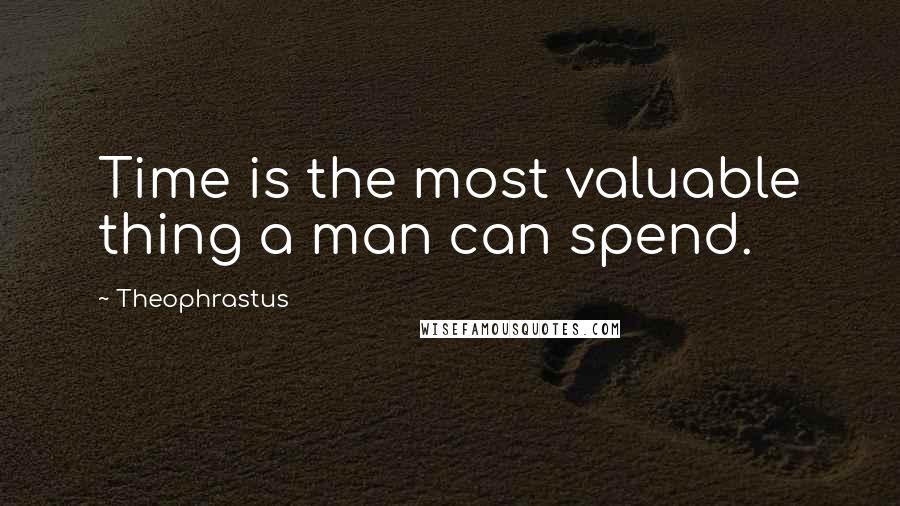 Time is the most valuable thing a man can spend.

~ Theophrastus

WISEFAMOUSQUOTES.COM